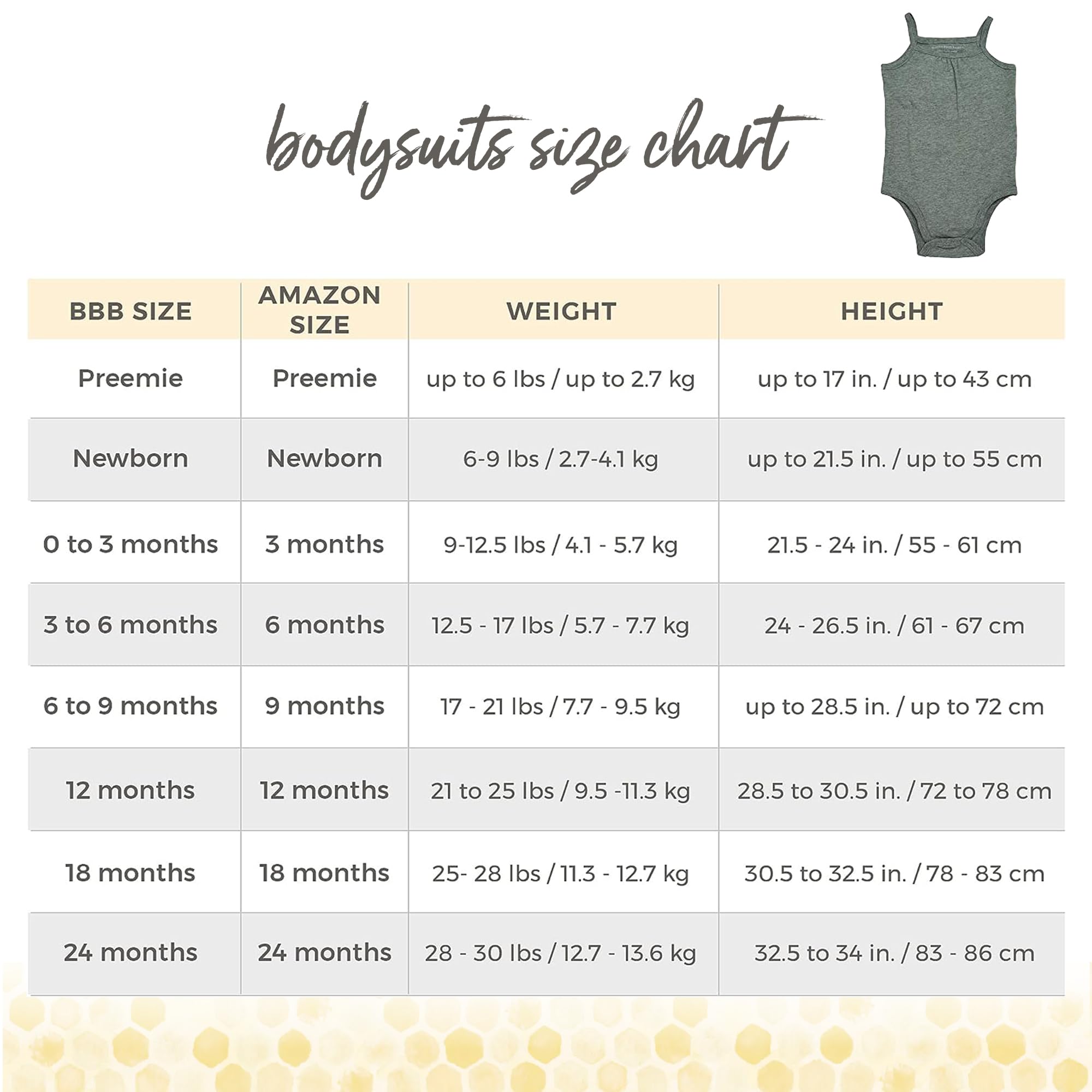 bodysuits size chart

| BBB SIZE | AMAZON SIZE | WEIGHT | HEIGHT |
|---|---|---|---|
| Preemie | Preemie | up to 6 lbs / up to 2.7 kg | up to 17 in. / up to 43 cm |
| Newborn | Newborn | 6-9 lbs / 2.7-4.1 kg | up to 21.5 in. / up to 55 cm |
| 0 to 3 months | 3 months | 9-12.5 lbs / 4.1 - 5.7 kg | 21.5 - 24 in. / 55 - 61 cm |
| 3 to 6 months | 6 months | 12.5 - 17 lbs / 5.7 - 7.7 kg | 24 - 26.5 in. / 61 - 67 cm |
| 6 to 9 months | 9 months | 17 - 21 lbs / 7.7 - 9.5 kg | up to 28.5 in. / up to 72 cm |
| 12 months | 12 months | 21 to 25 lbs / 9.5 -11.3 kg | 28.5 to 30.5 in. / 72 to 78 cm |
| 18 months | 18 months | 25- 28 lbs / 11.3 - 12.7 kg | 30.5 to 32.5 in. / 78 - 83 cm |
| 24 months | 24 months | 28 - 30 lbs / 12.7 - 13.6 kg | 32.5 to 34 in. / 83 - 86 cm |